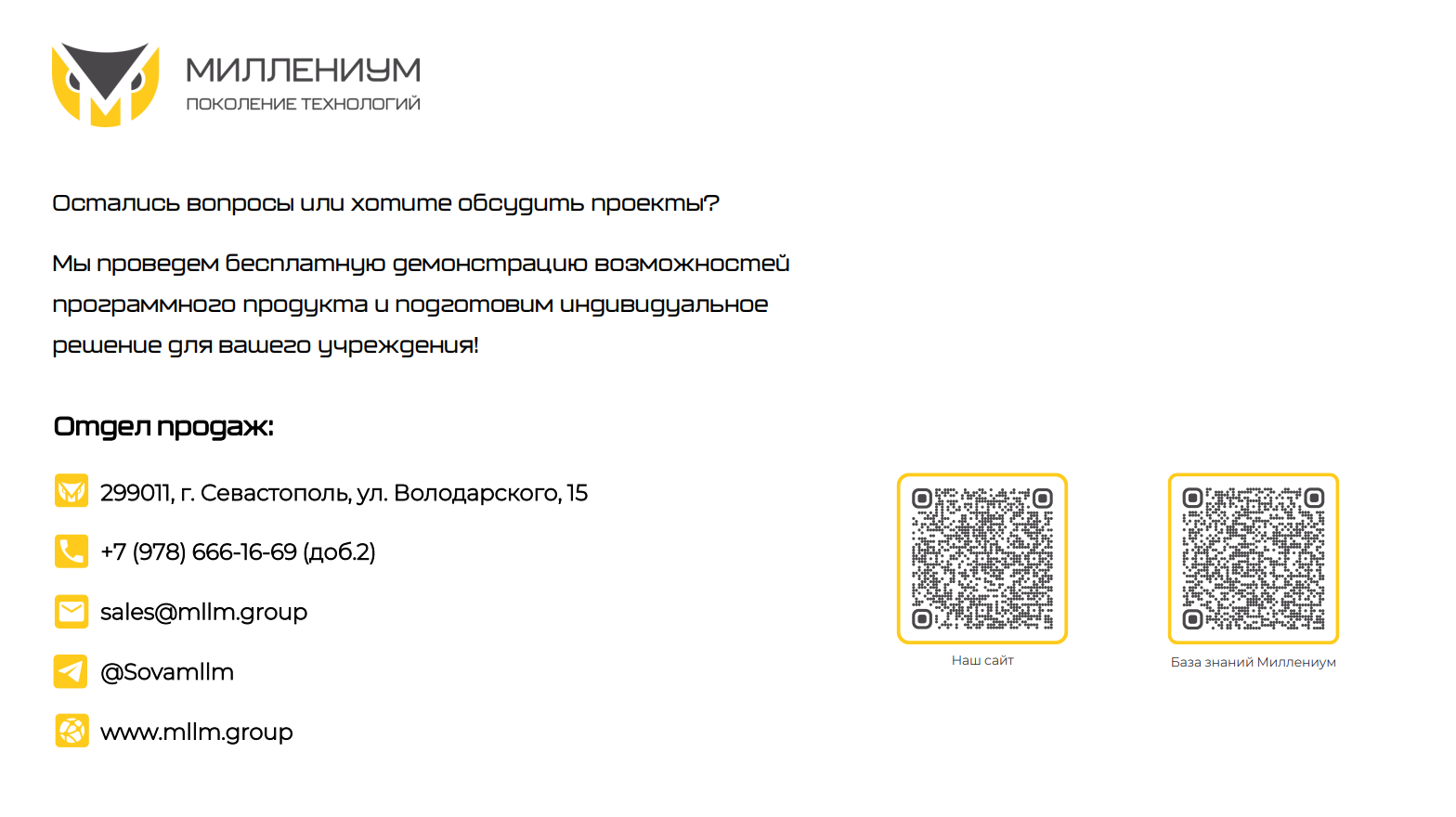 МИЛЛЕНИУМ
ПОКОЛЕНИЕ ТЕХНОЛОГИЙ

Остались вопросы или хотите обсудить проекты?

Мы проведем бесплатную демонстрацию возможностей программного продукта и подготовим индивидуальное решение для вашего учреждения!

Отдел продаж:

299011, г. Севастополь, ул. Володарского, 15

+7 (978) 666-16-69 (доб.2)

sales@mllm.group

@Sovamllm

www.mllm.group

Наш сайт

База знаний Миллениум